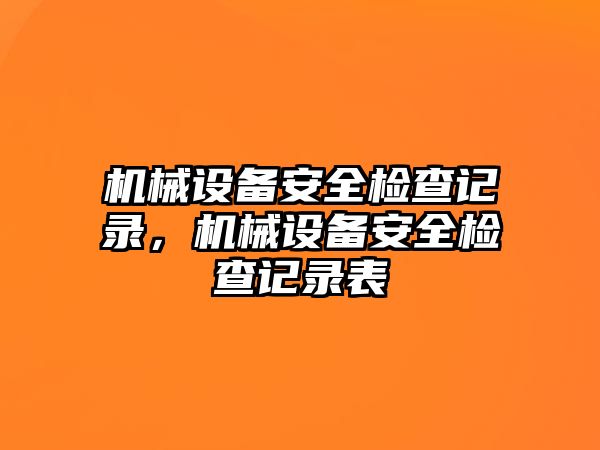 机械设备安全检查记录，机械设备安全检查记录表